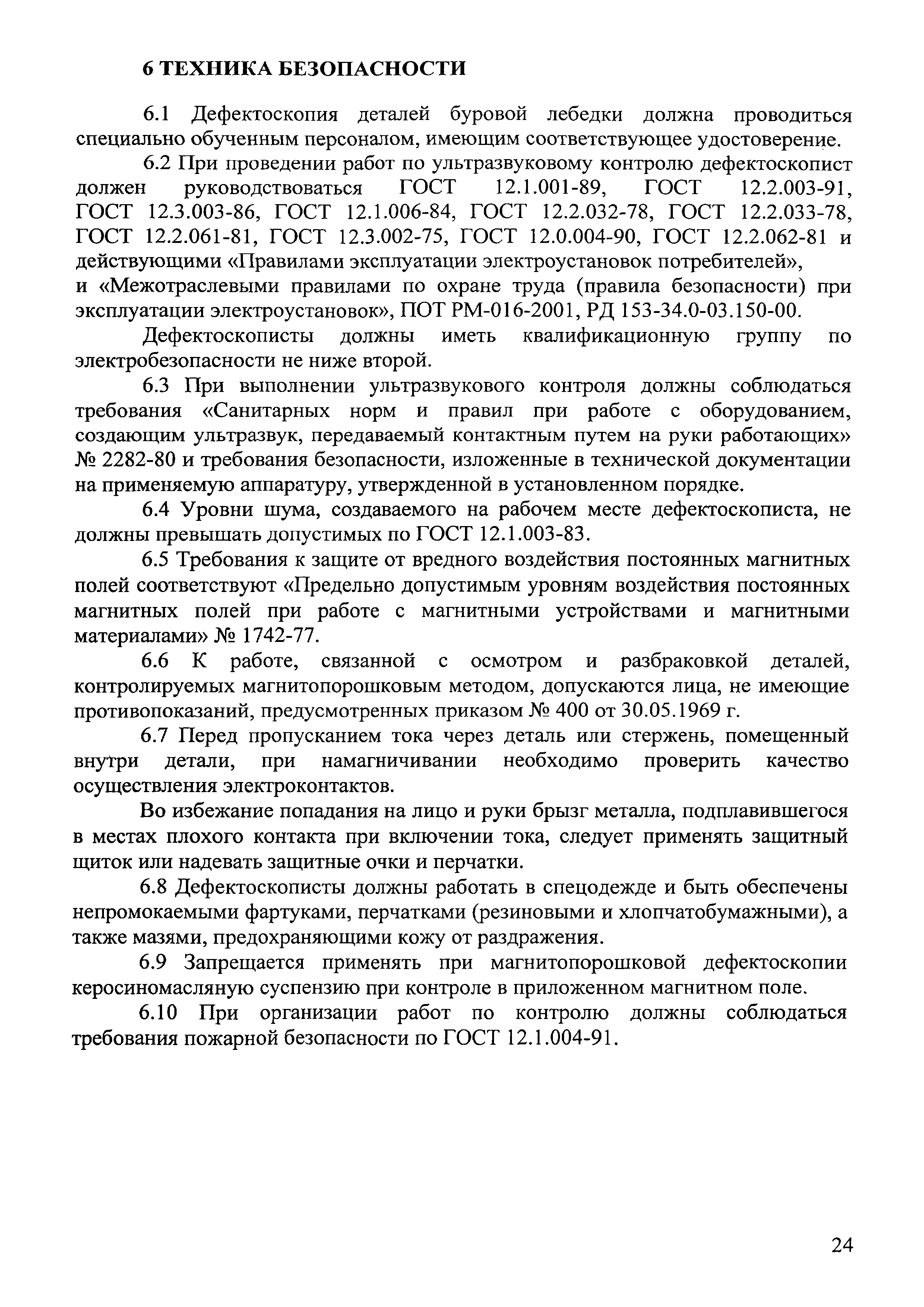 6 ТЕХНИКА БЕЗОПАСНОСТИ

6.1 Дефектоскопия деталей буровой лебедки должна проводиться специально обученным персоналом, имеющим соответствующее удостоверение.

6.2 При проведении работ по ультразвуковому контролю дефектоскопист должен руководствоваться ГОСТ 12.1.001-89, ГОСТ 12.2.003-91, ГОСТ 12.3.003-86, ГОСТ 12.1.006-84, ГОСТ 12.2.032-78, ГОСТ 12.2.033-78, ГОСТ 12.2.061-81, ГОСТ 12.3.002-75, ГОСТ 12.0.004-90, ГОСТ 12.2.062-81 и действующими «Правилами эксплуатации электроустановок потребителей», и «Межотраслевыми правилами по охране труда (правила безопасности) при эксплуатации электроустановок», ПОТ РМ-016-2001, РД 153-34.0-03.150-00.

Дефектоскописты должны иметь квалификационную группу по электробезопасности не ниже второй.

6.3 При выполнении ультразвукового контроля должны соблюдаться требования «Санитарных норм и правил при работе с оборудованием, создающим ультразвук, передаваемый контактным путем на руки работающих» № 2282-80 и требования безопасности, изложенные в технической документации на применяемую аппаратуру, утвержденной в установленном порядке.

6.4 Уровни шума, создаваемого на рабочем месте дефектоскописта, не должны превышать допустимых по ГОСТ 12.1.003-83.

6.5 Требования к защите от вредного воздействия постоянных магнитных полей соответствуют «Предельно допустимым уровням воздействия постоянных магнитных полей при работе с магнитными устройствами и магнитными материалами» № 1742-77.

6.6 К работе, связанной с осмотром и разбраковкой деталей, контролируемых магнитопорошковым методом, допускаются лица, не имеющие противопоказаний, предусмотренных приказом № 400 от 30.05.1969 г.

6.7 Перед пропусканием тока через деталь или стержень, помещенный внутри детали, при намагничивании необходимо проверить качество осуществления электроконтактов.

Во избежание попадания на лицо и руки брызг металла, подплавившегося в местах плохого контакта при включении тока, следует применять защитный щиток или надевать защитные очки и перчатки.

6.8 Дефектоскописты должны работать в спецодежде и быть обеспечены непромокаемыми фартуками, перчатками (резиновыми и хлопчатобумажными), а также мазями, предохраняющими кожу от раздражения.

6.9 Запрещается применять при магнитопорошковой дефектоскопии керосиномасляную суспензию при контроле в приложенном магнитном поле.

6.10 При организации работ по контролю должны соблюдаться требования пожарной безопасности по ГОСТ 12.1.004-91.

24